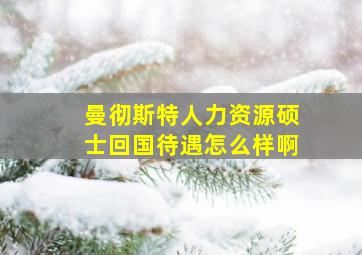 曼彻斯特人力资源硕士回国待遇怎么样啊